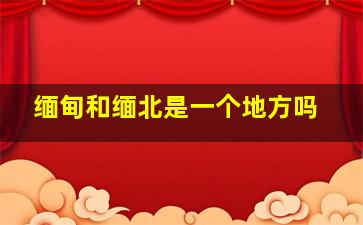 缅甸和缅北是一个地方吗